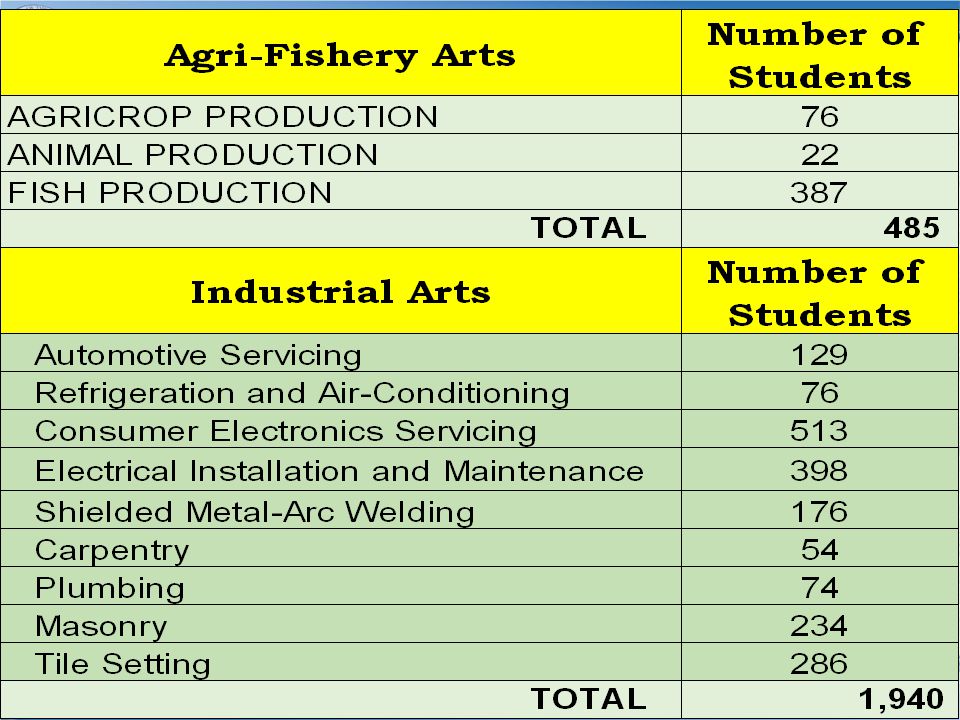 | Agri-Fishery Arts | Number of Students |
|---|---|
| AGRICROP PRODUCTION | 76 |
| ANIMAL PRODUCTION | 22 |
| FISH PRODUCTION | 387 |
| TOTAL | 485 |
| **Industrial Arts** | **Number of Students** |
| Automotive Servicing | 129 |
| Refrigeration and Air-Conditioning | 76 |
| Consumer Electronics Servicing | 513 |
| Electrical Installation and Maintenance | 398 |
| Shielded Metal-Arc Welding | 176 |
| Carpentry | 54 |
| Plumbing | 74 |
| Masonry | 234 |
| Tile Setting | 286 |
| TOTAL | 1,940 |